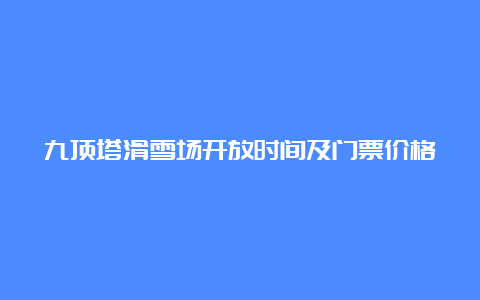 九顶塔滑雪场开放时间及门票价格